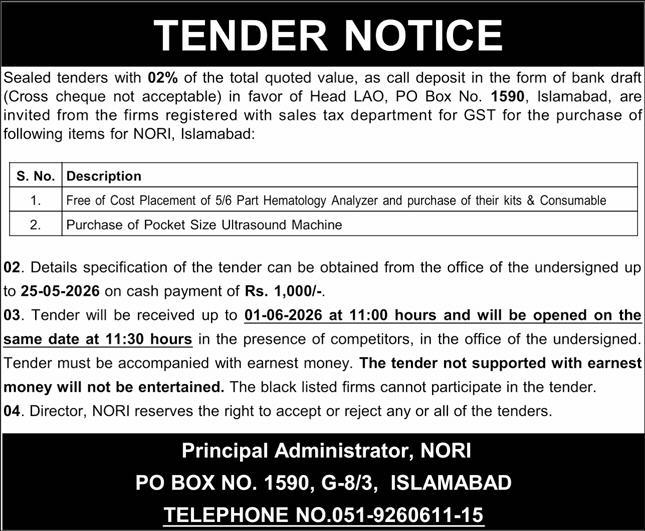 TENDER NOTICE

Sealed tenders with 02% of the total quoted value, as call deposit in the form of bank draft (Cross cheque not acceptable) in favor of Head LAO, PO Box No. 1590, Islamabad, are invited from the firms registered with sales tax department for GST for the purchase of following items for NORI, Islamabad:

| S. No. | Description |
|---|---|
| 1. | Free of Cost Placement of 5/6 Part Hematology Analyzer and purchase of their kits & Consumable |
| 2. | Purchase of Pocket Size Ultrasound Machine |

02. Details specification of the tender can be obtained from the office of the undersigned up to 25-05-2026 on cash payment of Rs. 1,000/-.

03. Tender will be received up to 01-06-2026 at 11:00 hours and will be opened on the same date at 11:30 hours in the presence of competitors, in the office of the undersigned. Tender must be accompanied with earnest money. The tender not supported with earnest money will not be entertained. The black listed firms cannot participate in the tender.

04. Director, NORI reserves the right to accept or reject any or all of the tenders.

Principal Administrator, NORI
PO BOX NO. 1590, G-8/3, ISLAMABAD
TELEPHONE NO.051-9260611-15